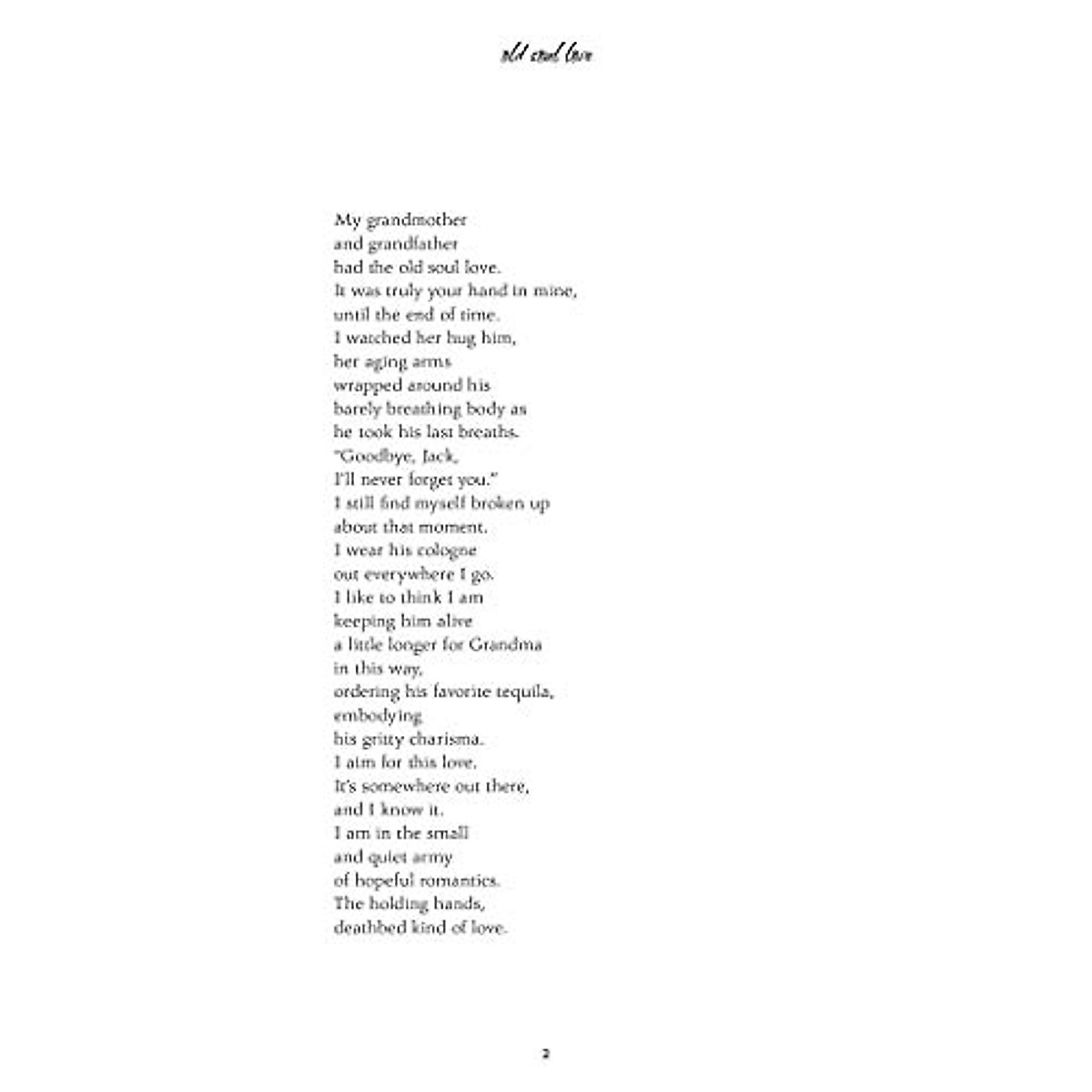 old soul love

My grandmother
and grandfather
had the old soul love.
It was truly your hand in mine,
until the end of time.
I watched her hug him,
her aging arms
wrapped around his
barely breathing body as
he took his last breaths.
"Goodbye, Jack,
I'll never forget you."
I still find myself broken up
about that moment.
I wear his cologne
out everywhere I go.
I like to think I am
keeping him alive
a little longer for Grandma
in this way,
ordering his favorite tequila,
embodying
his gritty charisma.
I aim for this love.
It's somewhere out there,
and I know it.
I am in the small
and quiet army
of hopeful romantics.
The holding hands,
deathbed kind of love.

2